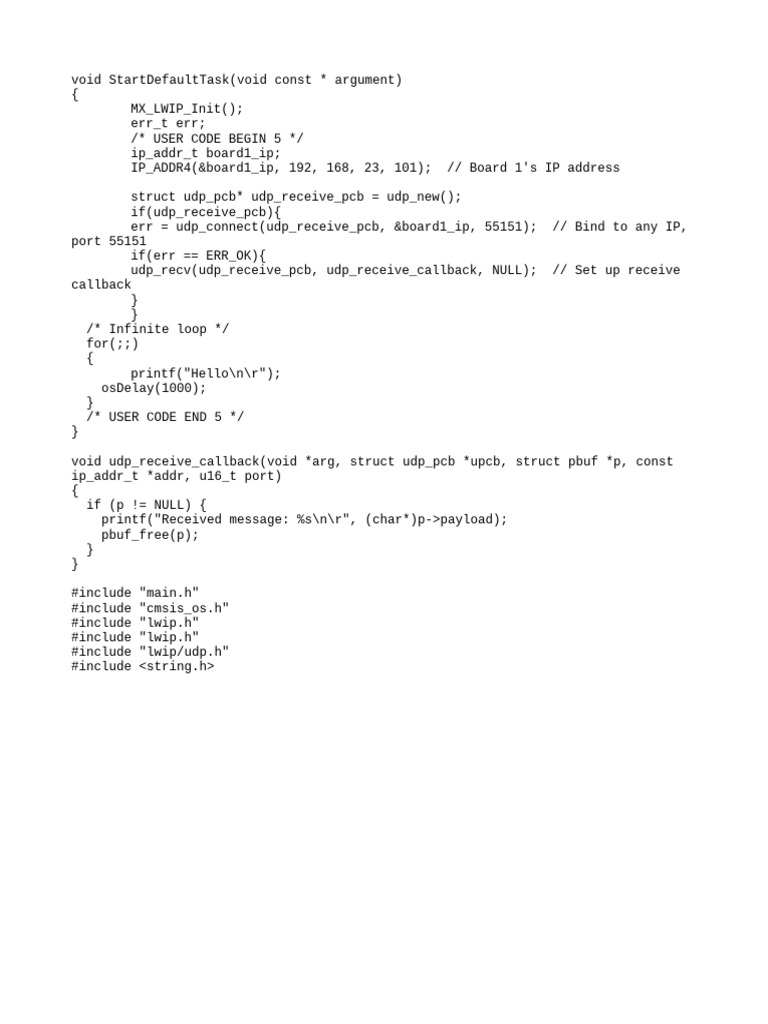 void StartDefaultTask(void const * argument)
{
        MX_LWIP_Init();
        err_t err;
        /* USER CODE BEGIN 5 */
        ip_addr_t board1_ip;
        IP_ADDR4(&board1_ip, 192, 168, 23, 101);  // Board 1's IP address

        struct udp_pcb* udp_receive_pcb = udp_new();
        if(udp_receive_pcb){
        err = udp_connect(udp_receive_pcb, &board1_ip, 55151);  // Bind to any IP, port 55151
        if(err == ERR_OK){
        udp_recv(udp_receive_pcb, udp_receive_callback, NULL);  // Set up receive callback
        }
        }
  /* Infinite loop */
  for(;;)
  {
        printf("Hello\n\r");
    osDelay(1000);
  }
  /* USER CODE END 5 */
}

void udp_receive_callback(void *arg, struct udp_pcb *upcb, struct pbuf *p, const ip_addr_t *addr, u16_t port)
{
  if (p != NULL) {
    printf("Received message: %s\n\r", (char*)p->payload);
    pbuf_free(p);
  }
}

#include "main.h"
#include "cmsis_os.h"
#include "lwip.h"
#include "lwip.h"
#include "lwip/udp.h"
#include <string.h>